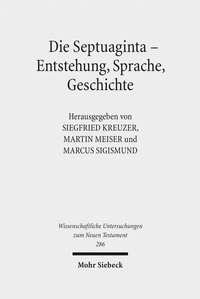 Die Septuaginta – Entstehung, Sprache, Geschichte

Herausgegeben von
SIEGFRIED KREUZER,
MARTIN MEISER und
MARCUS SIGISMUND

Wissenschaftliche Untersuchungen zum Neuen Testament
286

Mohr Siebeck